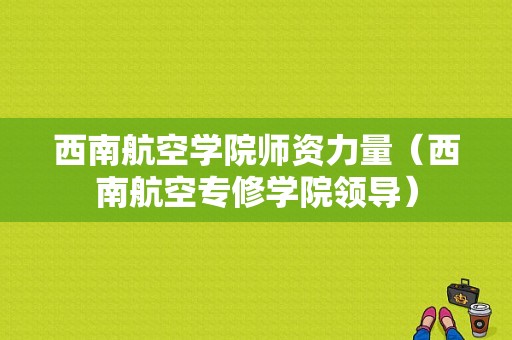 西南航空学院师资力量（西南航空专修学院领导）